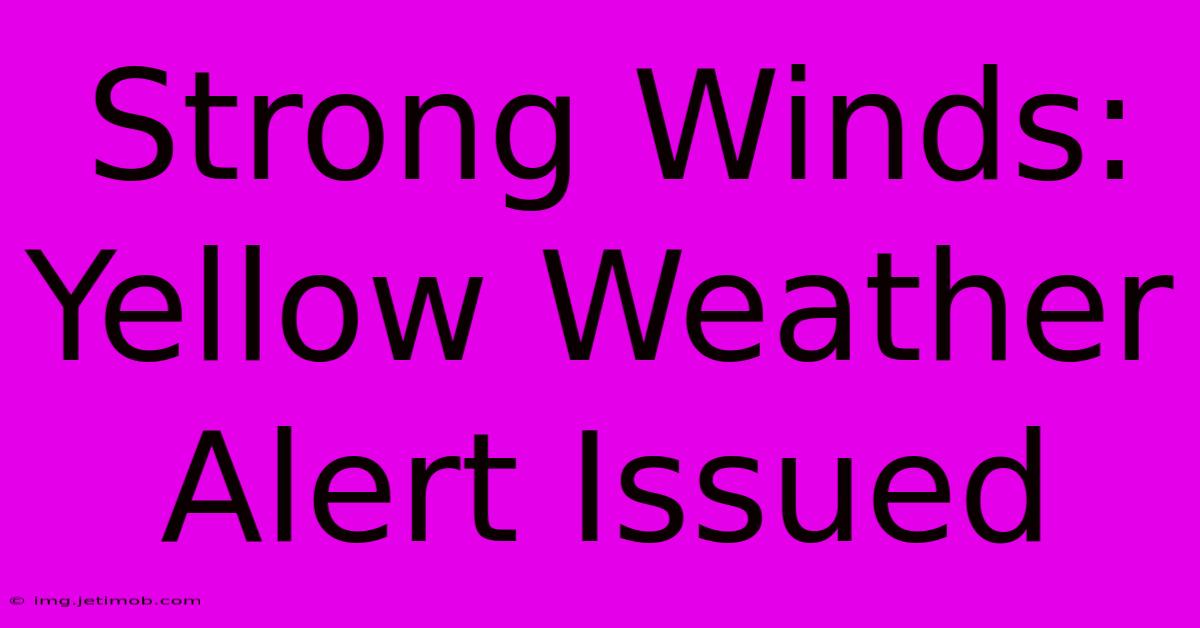 Strong Winds: Yellow Weather Alert Issued

© img.jetimob.com